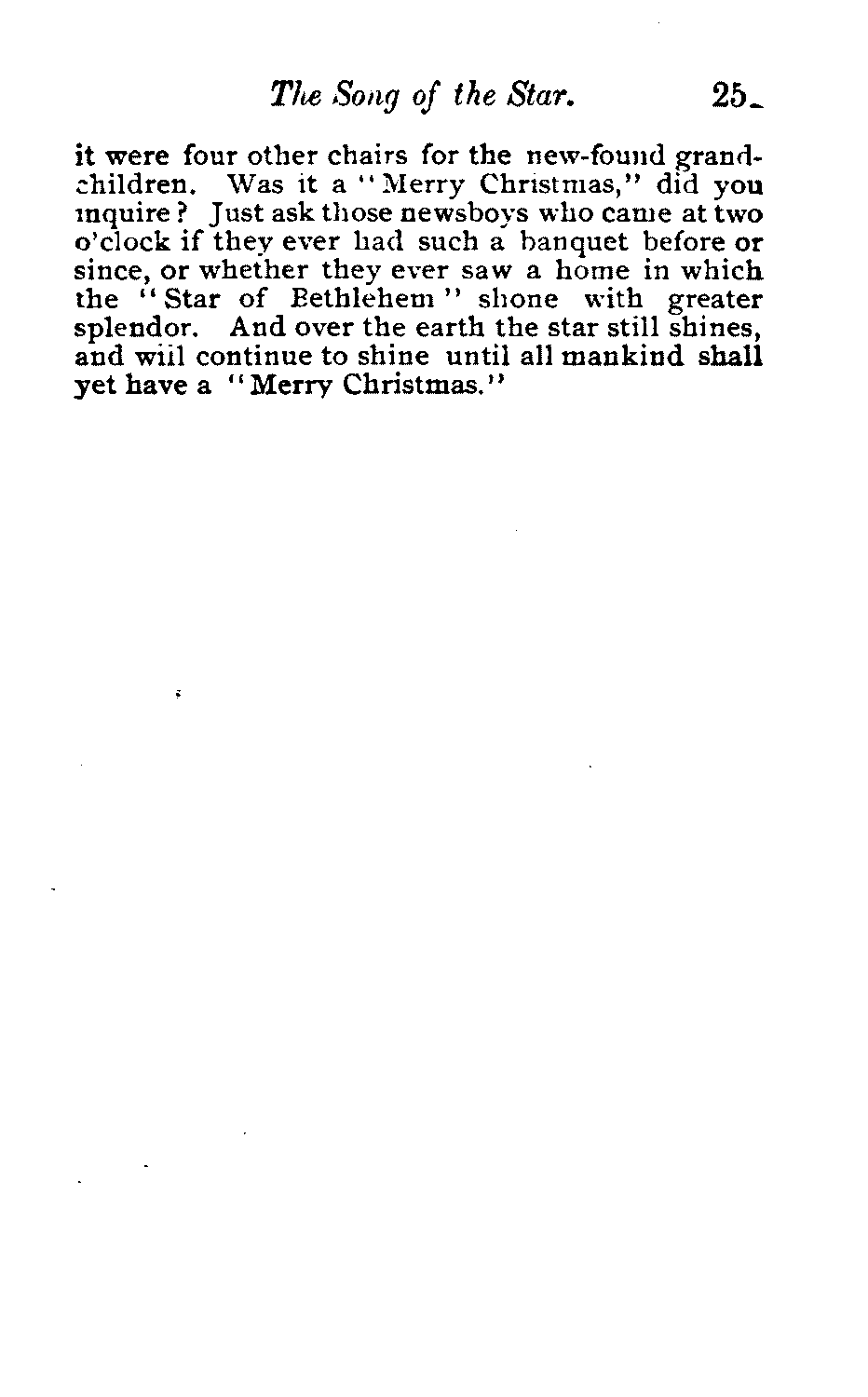 The Song of the Star. 25

it were four other chairs for the new-found grandchildren. Was it a "Merry Christmas," did you inquire? Just ask those newsboys who came at two o'clock if they ever had such a banquet before or since, or whether they ever saw a home in which the "Star of Bethlehem" shone with greater splendor. And over the earth the star still shines, and will continue to shine until all mankind shall yet have a "Merry Christmas."